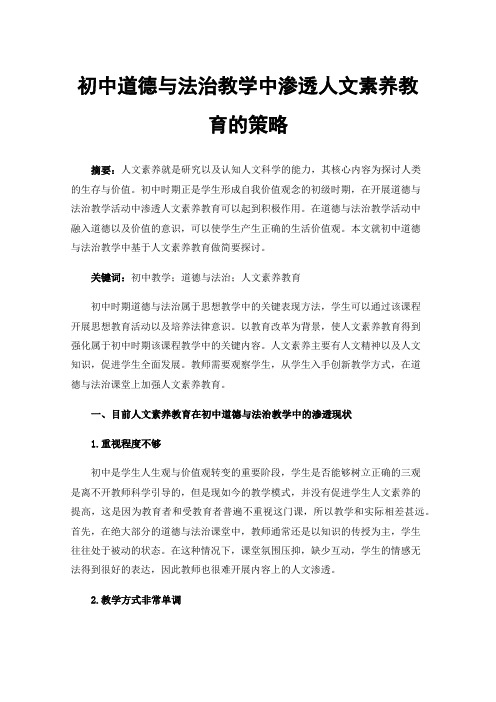 初中道德与法治教学中渗透人文素养教育的策略

摘要：人文素养就是研究以及认知人文科学的能力，其核心内容为探讨人类的生存与价值。初中时期正是学生形成自我价值观念的初级时期，在开展道德与法治教学活动中渗透人文素养教育可以起到积极作用。在道德与法治教学活动中融入道德以及价值的意识，可以使学生产生正确的生活价值观。本文就初中道德与法治教学中基于人文素养教育做简要探讨。

关键词：初中教学；道德与法治；人文素养教育

初中时期道德与法治属于思想教学中的关键表现方法，学生可以通过该课程开展思想教育活动以及培养法律意识。以教育改革为背景，使人文素养教育得到强化属于初中时期该课程教学中的关键内容。人文素养主要有人文精神以及人文知识，促进学生全面发展。教师需要观察学生，从学生入手创新教学方式，在道德与法治课堂上加强人文素养教育。

一、目前人文素养教育在初中道德与法治教学中的渗透现状

1.重视程度不够

初中是学生人生观与价值观转变的重要阶段，学生是否能够树立正确的三观是离不开教师科学引导的，但是现如今的教学模式，并没有促进学生人文素养的提高，这是因为教育者和受教育者普遍不重视这门课，所以教学和实际相差甚远。首先，在绝大部分的道德与法治课堂中，教师通常还是以知识的传授为主，学生往往处于被动的状态。在这种情况下，课堂氛围压抑，缺少互动，学生的情感无法得到很好的表达，因此教师也很难开展内容上的人文渗透。

2.教学方式非常单调